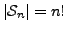 $|\mathcal{S}_n| = n!$